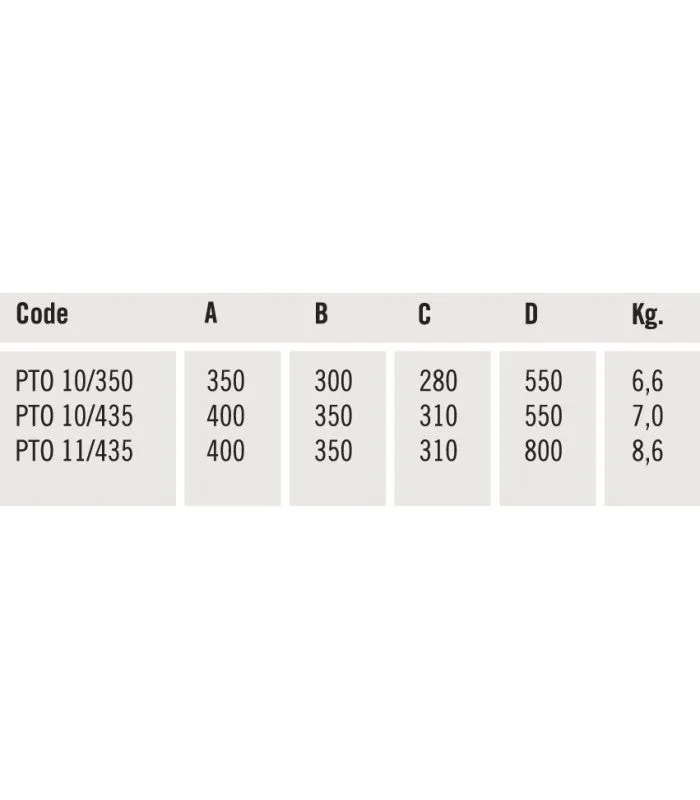 | Code | A | B | C | D | Kg. |
|---|---|---|---|---|---|
| PTO 10/350 | 350 | 300 | 280 | 550 | 6,6 |
| PTO 10/435 | 400 | 350 | 310 | 550 | 7,0 |
| PTO 11/435 | 400 | 350 | 310 | 800 | 8,6 |